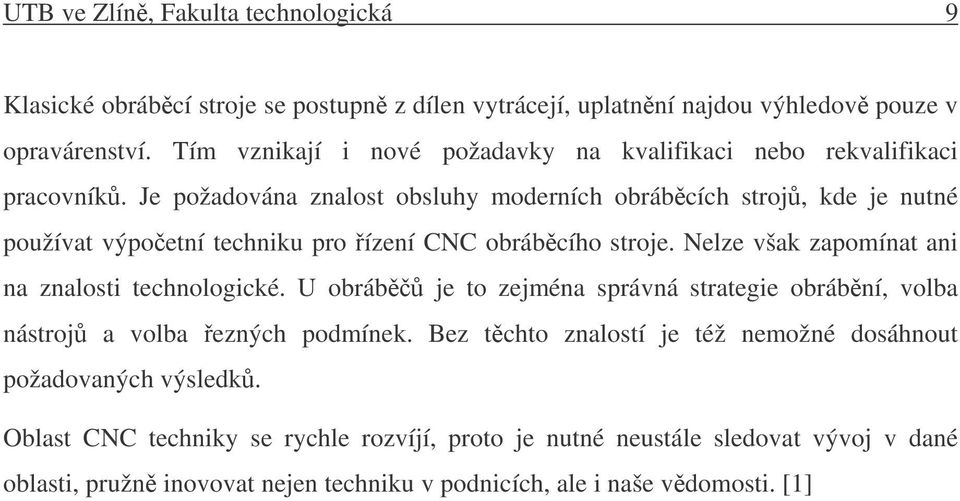 UTB ve Zlíně, Fakulta technologická 9

Klasické obráběcí stroje se postupně z dílen vytrácejí, uplatnění najdou výhledově pouze v opravárenství. Tím vznikají i nové požadavky na kvalifikaci nebo rekvalifikaci pracovníků. Je požadována znalost obsluhy moderních obráběcích strojů, kde je nutné používat výpočetní techniku pro řízení CNC obráběcího stroje. Nelze však zapomínat ani na znalosti technologické. U obráběčů je to zejména správná strategie obrábění, volba nástrojů a volba řezných podmínek. Bez těchto znalostí je též nemožné dosáhnout požadovaných výsledků.

Oblast CNC techniky se rychle rozvíjí, proto je nutné neustále sledovat vývoj v dané oblasti, pružně inovovat nejen techniku v podnicích, ale i naše vědomosti. [1]